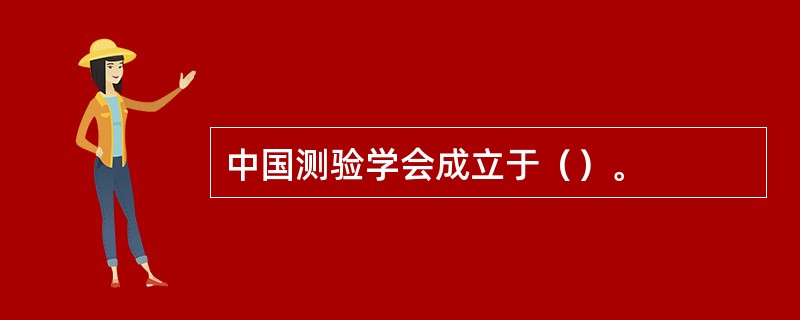 中国测验学会成立于（）。